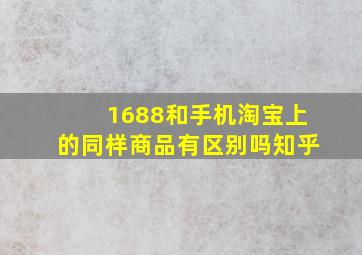 1688和手机淘宝上的同样商品有区别吗知乎